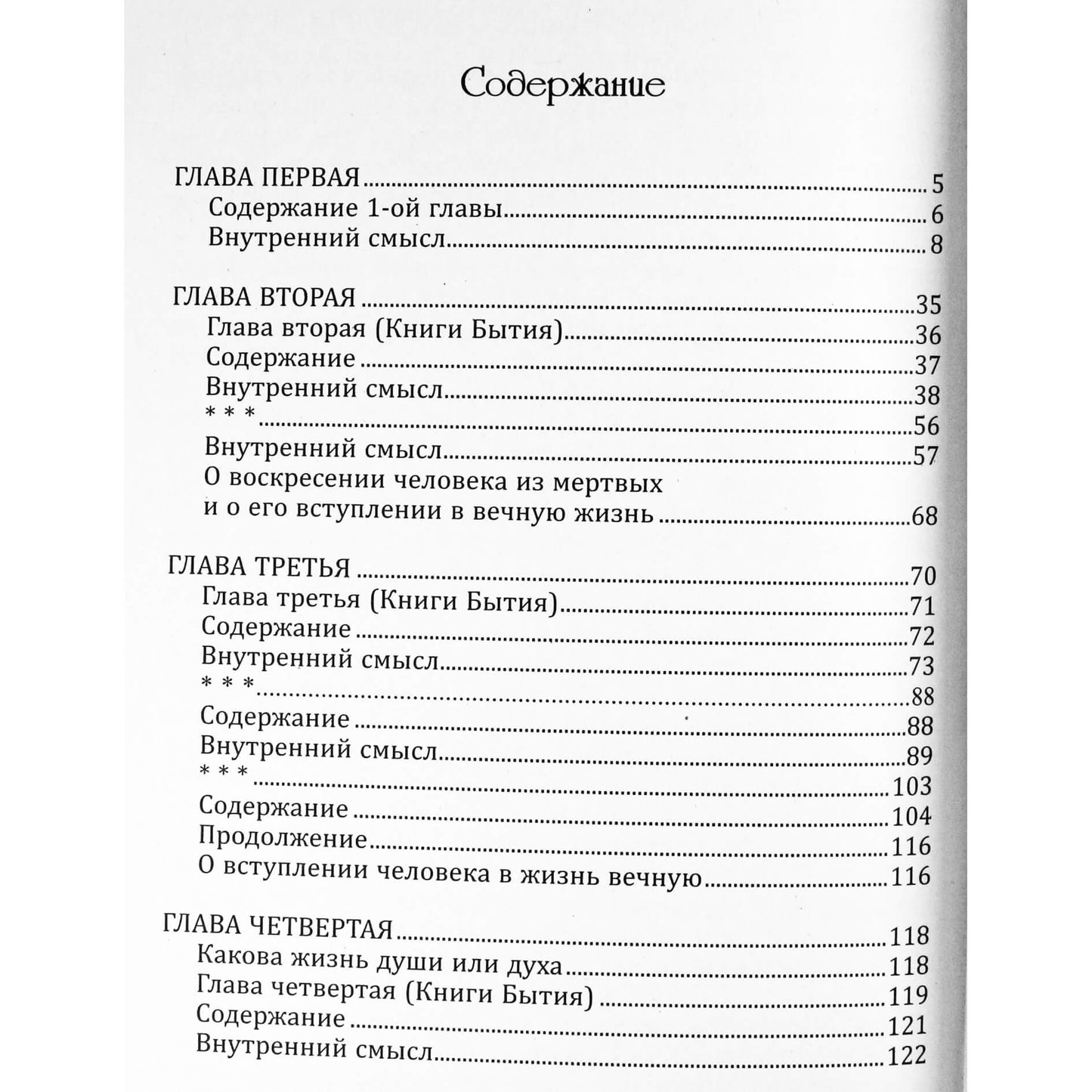 Содержание

ГЛАВА ПЕРВАЯ 5
Содержание 1-ой главы 6
Внутренний смысл 8

ГЛАВА ВТОРАЯ 35
Глава вторая (Книги Бытия) 36
Содержание 37
Внутренний смысл 38
* * * 56
Внутренний смысл 57
О воскресении человека из мертвых и о его вступлении в вечную жизнь 68

ГЛАВА ТРЕТЬЯ 70
Глава третья (Книги Бытия) 71
Содержание 72
Внутренний смысл 73
* * * 88
Содержание 88
Внутренний смысл 89
* * * 103
Содержание 104
Продолжение 116
О вступлении человека в жизнь вечную 116

ГЛАВА ЧЕТВЕРТАЯ 118
Какова жизнь души или духа 118
Глава четвертая (Книги Бытия) 119
Содержание 121
Внутренний смысл 122